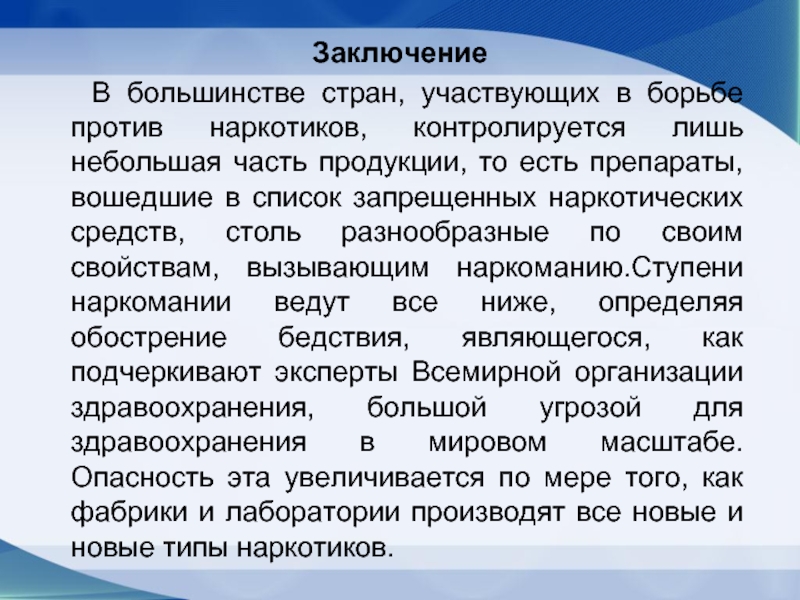 Заключение

В большинстве стран, участвующих в борьбе против наркотиков, контролируется лишь небольшая часть продукции, то есть препараты, вошедшие в список запрещенных наркотических средств, столь разнообразные по своим свойствам, вызывающим наркоманию.Ступени наркомании ведут все ниже, определяя обострение бедствия, являющегося, как подчеркивают эксперты Всемирной организации здравоохранения, большой угрозой для здравоохранения в мировом масштабе. Опасность эта увеличивается по мере того, как фабрики и лаборатории производят все новые и новые типы наркотиков.